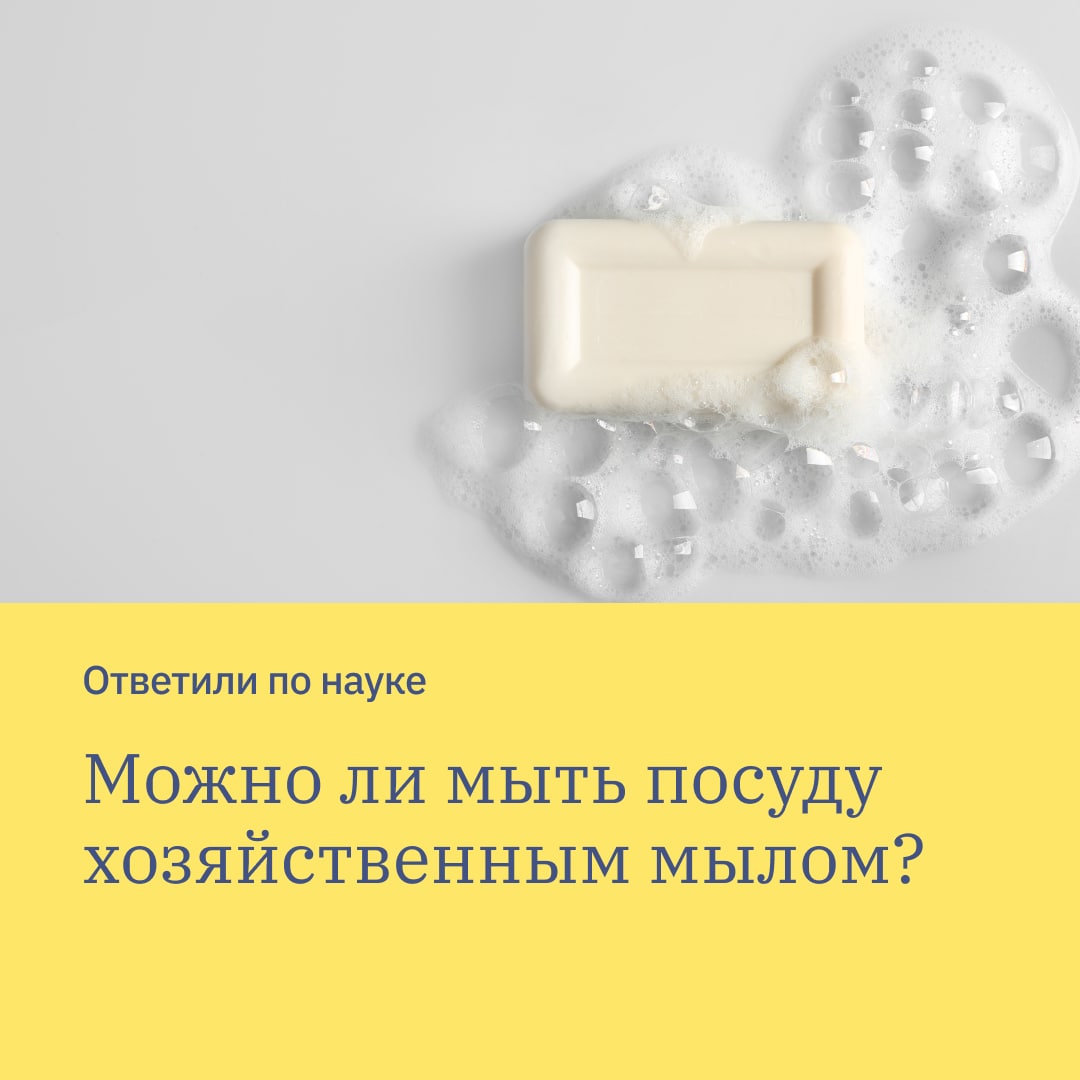 Ответили по науке

Можно ли мыть посуду хозяйственным мылом?